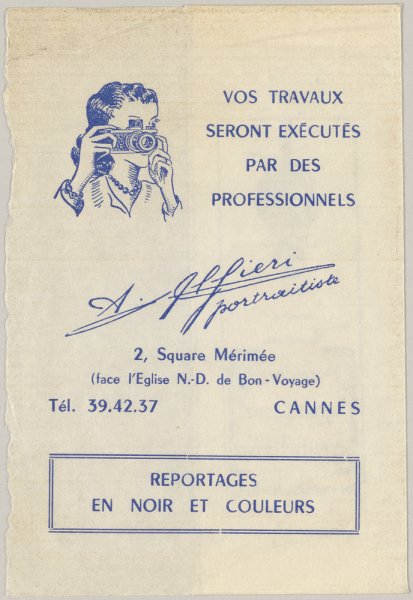 VOS TRAVAUX SERONT EXÉCUTÉS PAR DES PROFESSIONNELS

A. Alfieri portraitiste

2, Square Mérimée
(face l'Eglise N.-D. de Bon-Voyage)
Tél. 39.42.37 CANNES

REPORTAGES
EN NOIR ET COULEURS